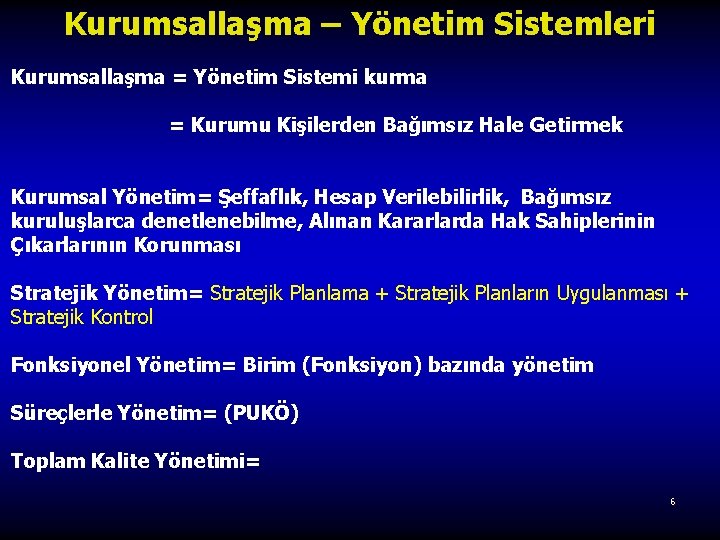 Kurumsallaşma – Yönetim Sistemleri

Kurumsallaşma = Yönetim Sistemi kurma

= Kurumu Kişilerden Bağımsız Hale Getirmek

Kurumsal Yönetim= Şeffaflık, Hesap Verilebilirlik, Bağımsız kuruluşlarca denetlenebilme, Alınan Kararlarda Hak Sahiplerinin Çıkarlarının Korunması

Stratejik Yönetim= Stratejik Planlama + Stratejik Planların Uygulanması + Stratejik Kontrol

Fonksiyonel Yönetim= Birim (Fonksiyon) bazında yönetim

Süreçlerle Yönetim= (PUKÖ)

Toplam Kalite Yönetimi=

6